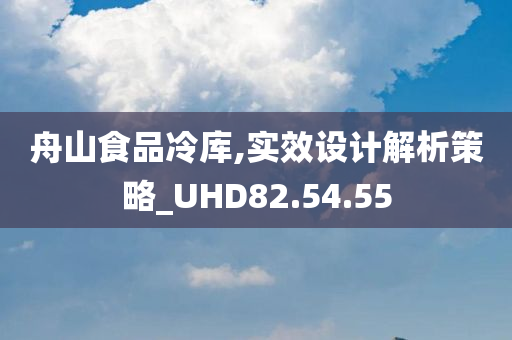 舟山食品冷库,实效设计解析策略_UHD82.54.55